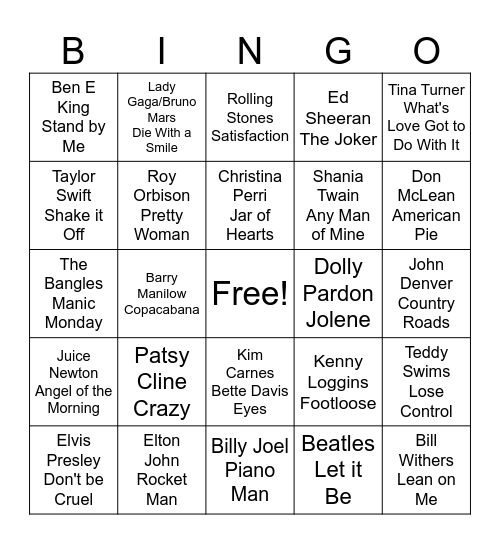 | B | I | N | G | O |
|---|---|---|---|---|
| Ben E King Stand by Me | Lady Gaga/Bruno Mars Die With a Smile | Rolling Stones Satisfaction | Ed Sheeran The Joker | Tina Turner What's Love Got to Do With It |
| Taylor Swift Shake it Off | Roy Orbison Pretty Woman | Christina Perri Jar of Hearts | Shania Twain Any Man of Mine | Don McLean American Pie |
| The Bangles Manic Monday | Barry Manilow Copacabana | Free! | Dolly Pardon Jolene | John Denver Country Roads |
| Juice Newton Angel of the Morning | Patsy Cline Crazy | Kim Carnes Bette Davis Eyes | Kenny Loggins Footloose | Teddy Swims Lose Control |
| Elvis Presley Don't be Cruel | Elton John Rocket Man | Billy Joel Piano Man | Beatles Let it Be | Bill Withers Lean on Me |